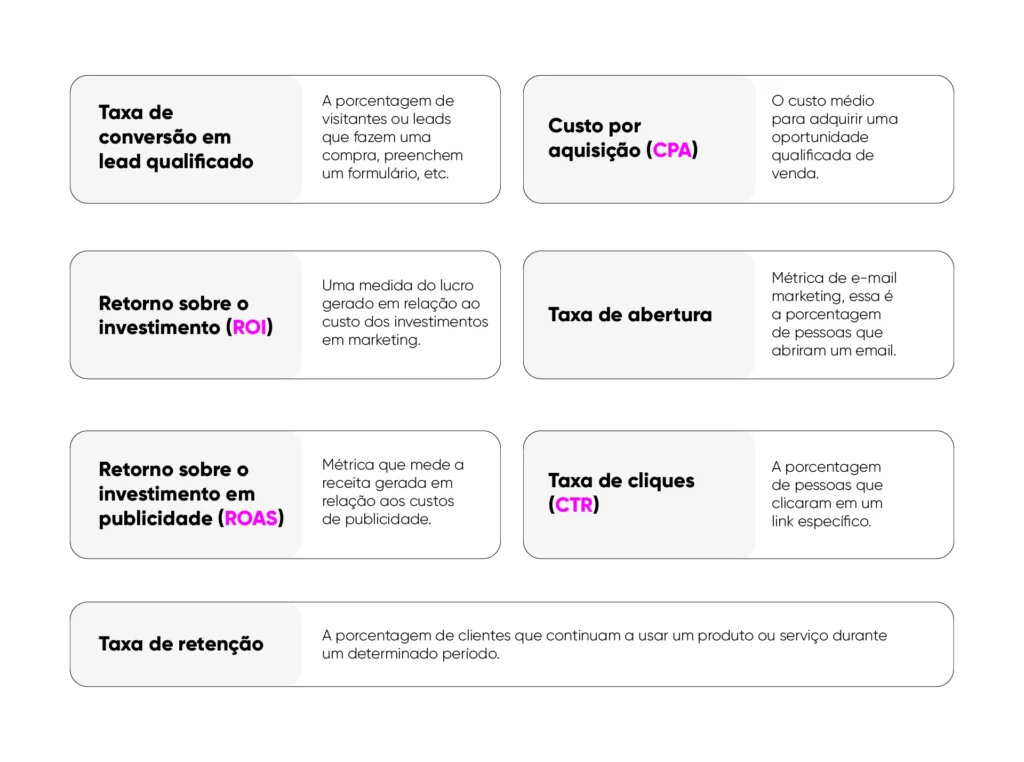 Taxa de conversão em lead qualificado

A porcentagem de visitantes ou leads que fazem uma compra, preenchem um formulário, etc.

Custo por aquisição (CPA)

O custo médio para adquirir uma oportunidade qualificada de venda.

Retorno sobre o investimento (ROI)

Uma medida do lucro gerado em relação ao custo dos investimentos em marketing.

Taxa de abertura

Métrica de e-mail marketing, essa é a porcentagem de pessoas que abriram um email.

Retorno sobre o investimento em publicidade (ROAS)

Métrica que mede a receita gerada em relação aos custos de publicidade.

Taxa de cliques (CTR)

A porcentagem de pessoas que clicaram em um link específico.

Taxa de retenção

A porcentagem de clientes que continuam a usar um produto ou serviço durante um determinado período.